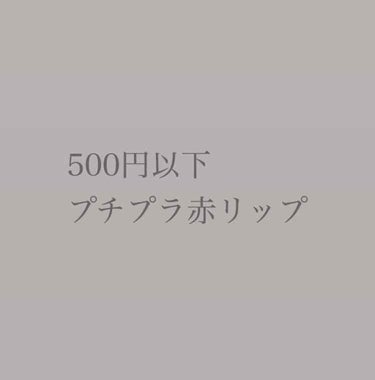 500円以下
プチプラ赤リップ